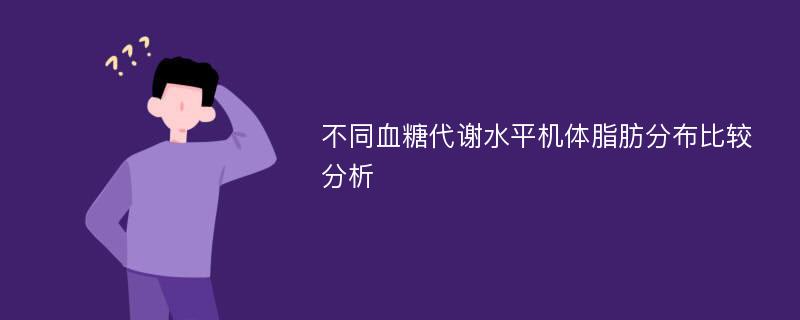 ???

不同血糖代谢水平机体脂肪分布比较分析